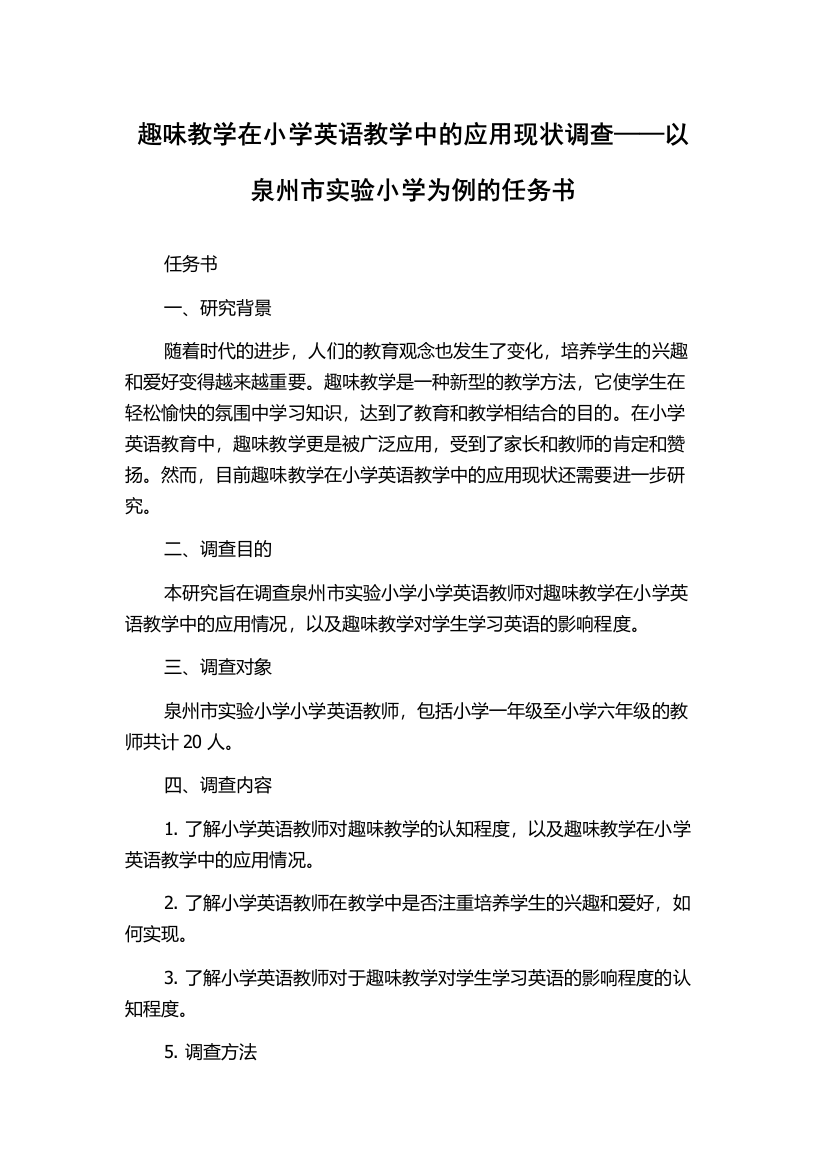 趣味教学在小学英语教学中的应用现状调查——以泉州市实验小学为例的任务书

任务书

一、研究背景

随着时代的进步，人们的教育观念也发生了变化，培养学生的兴趣和爱好变得越来越重要。趣味教学是一种新型的教学方法，它使学生在轻松愉快的氛围中学习知识，达到了教育和教学相结合的目的。在小学英语教育中，趣味教学更是被广泛应用，受到了家长和教师的肯定和赞扬。然而，目前趣味教学在小学英语教学中的应用现状还需要进一步研究。

二、调查目的

本研究旨在调查泉州市实验小学小学英语教师对趣味教学在小学英语教学中的应用情况，以及趣味教学对学生学习英语的影响程度。

三、调查对象

泉州市实验小学小学英语教师，包括小学一年级至小学六年级的教师共计 20 人。

四、调查内容

1. 了解小学英语教师对趣味教学的认知程度，以及趣味教学在小学英语教学中的应用情况。

2. 了解小学英语教师在教学中是否注重培养学生的兴趣和爱好，如何实现。

3. 了解小学英语教师对于趣味教学对学生学习英语的影响程度的认知程度。

5. 调查方法